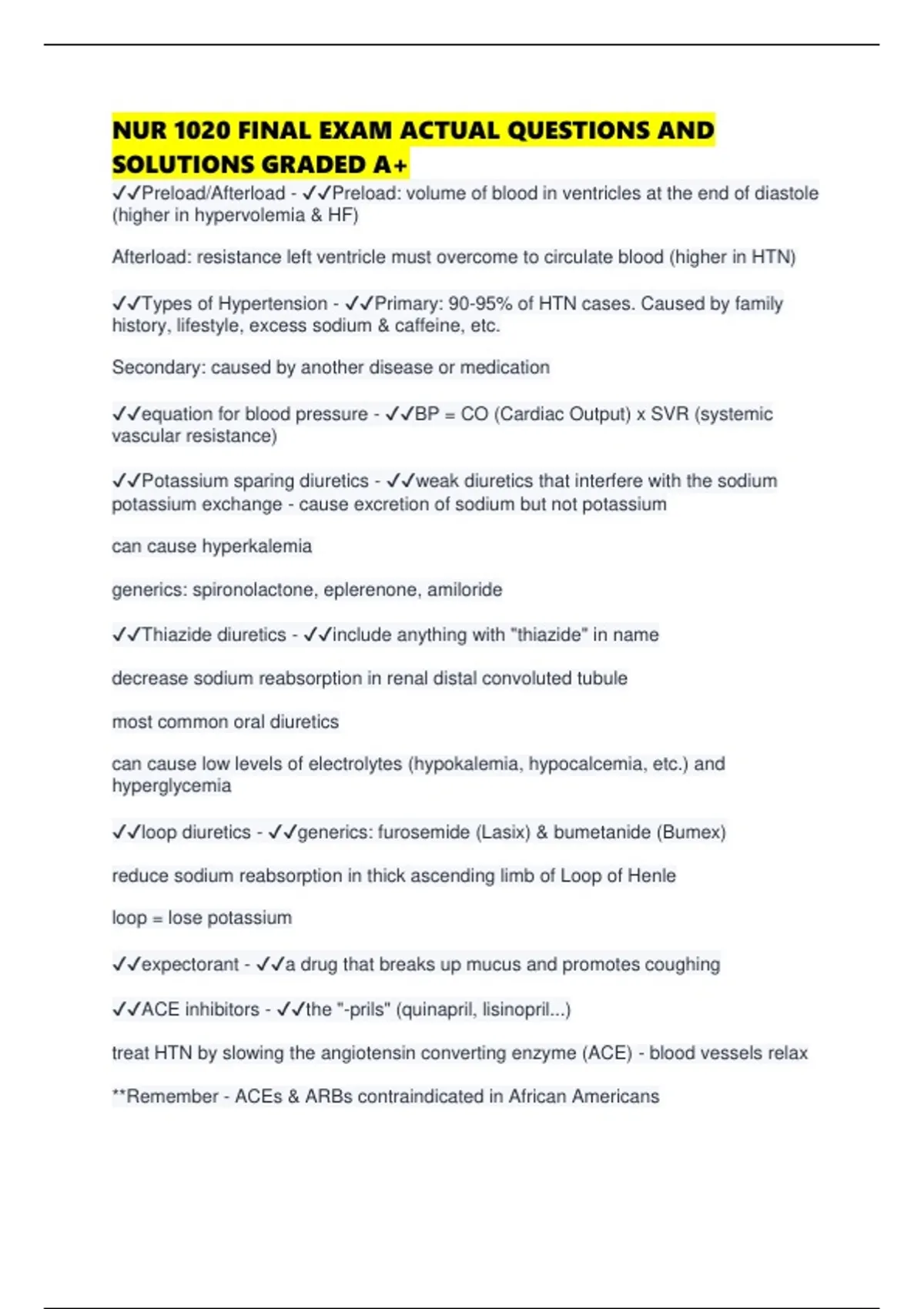 NUR 1020 FINAL EXAM ACTUAL QUESTIONS AND SOLUTIONS GRADED A+

✓✓Preload/Afterload - ✓✓Preload: volume of blood in ventricles at the end of diastole (higher in hypervolemia & HF)

Afterload: resistance left ventricle must overcome to circulate blood (higher in HTN)

✓✓Types of Hypertension - ✓✓Primary: 90-95% of HTN cases. Caused by family history, lifestyle, excess sodium & caffeine, etc.

Secondary: caused by another disease or medication

✓✓equation for blood pressure - ✓✓BP = CO (Cardiac Output) x SVR (systemic vascular resistance)

✓✓Potassium sparing diuretics - ✓✓weak diuretics that interfere with the sodium potassium exchange - cause excretion of sodium but not potassium

can cause hyperkalemia

generics: spironolactone, eplerenone, amiloride

✓✓Thiazide diuretics - ✓✓include anything with "thiazide" in name

decrease sodium reabsorption in renal distal convoluted tubule

most common oral diuretics

can cause low levels of electrolytes (hypokalemia, hypocalcemia, etc.) and hyperglycemia

✓✓loop diuretics - ✓✓generics: furosemide (Lasix) & bumetanide (Bumex)

reduce sodium reabsorption in thick ascending limb of Loop of Henle

loop = lose potassium

✓✓expectorant - ✓✓a drug that breaks up mucus and promotes coughing

✓✓ACE inhibitors - ✓✓the "-prils" (quinapril, lisinopril...)

treat HTN by slowing the angiotensin converting enzyme (ACE) - blood vessels relax

**Remember - ACEs & ARBs contraindicated in African Americans